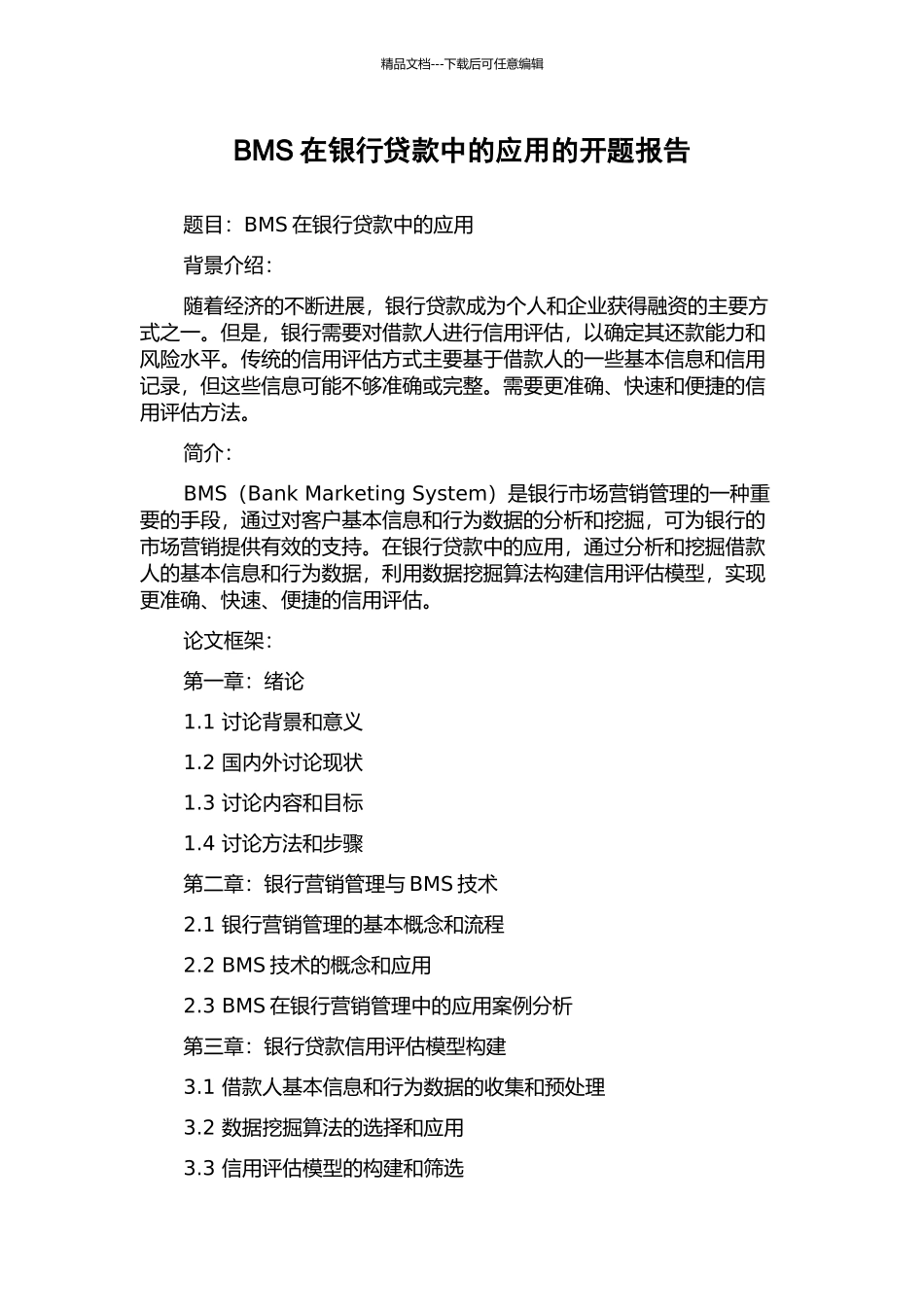 精品文档---下载后可任意编辑

BMS 在银行贷款中的应用的开题报告

题目：BMS 在银行贷款中的应用

背景介绍：

随着经济的不断进展，银行贷款成为个人和企业获得融资的主要方式之一。但是，银行需要对借款人进行信用评估，以确定其还款能力和风险水平。传统的信用评估方式主要基于借款人的一些基本信息和信用记录，但这些信息可能不够准确或完整。需要更准确、快速和便捷的信用评估方法。

简介：

BMS（Bank Marketing System）是银行市场营销管理的一种重要的手段，通过对客户基本信息和行为数据的分析和挖掘，可为银行的市场营销提供有效的支持。在银行贷款中的应用，通过分析和挖掘借款人的基本信息和行为数据，利用数据挖掘算法构建信用评估模型，实现更准确、快速、便捷的信用评估。

论文框架：

第一章：绪论

1.1 讨论背景和意义

1.2 国内外讨论现状

1.3 讨论内容和目标

1.4 讨论方法和步骤

第二章：银行营销管理与 BMS 技术

2.1 银行营销管理的基本概念和流程

2.2 BMS 技术的概念和应用

2.3 BMS 在银行营销管理中的应用案例分析

第三章：银行贷款信用评估模型构建

3.1 借款人基本信息和行为数据的收集和预处理

3.2 数据挖掘算法的选择和应用

3.3 信用评估模型的构建和筛选